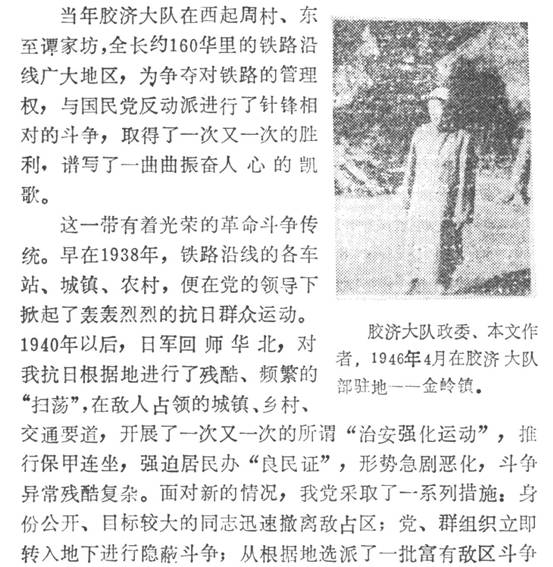 当年胶济大队在西起周村、东至谭家坊，全长约160华里的铁路沿线广大地区，为争夺对铁路的管理权，与国民党反动派进行了针锋相对的斗争，取得了一次又一次的胜利，谱写了一曲曲振奋人心的凯歌。

这一带有着光荣的革命斗争传统。早在1938年，铁路沿线的各车站、城镇、农村，便在党的领导下掀起了轰轰烈烈的抗日群众运动。1940年以后，日军回师华北，对我抗日根据地进行了残酷、频繁的“扫荡”，在敌人占领的城镇、乡村、交通要道，开展了一次又一次的所谓“治安强化运动”，推行保甲连坐，强迫居民办“良民证”，形势急剧恶化，斗争异常残酷复杂。面对新的情况，我党采取了一系列措施：身份公开、目标较大的同志迅速撤离敌占区；党、群组织立即转入地下进行隐蔽斗争；从根据地选派了一批富有敌区斗争

胶济大队政委、本文作者，1946年4月在胶济大队部驻地——金岭镇。